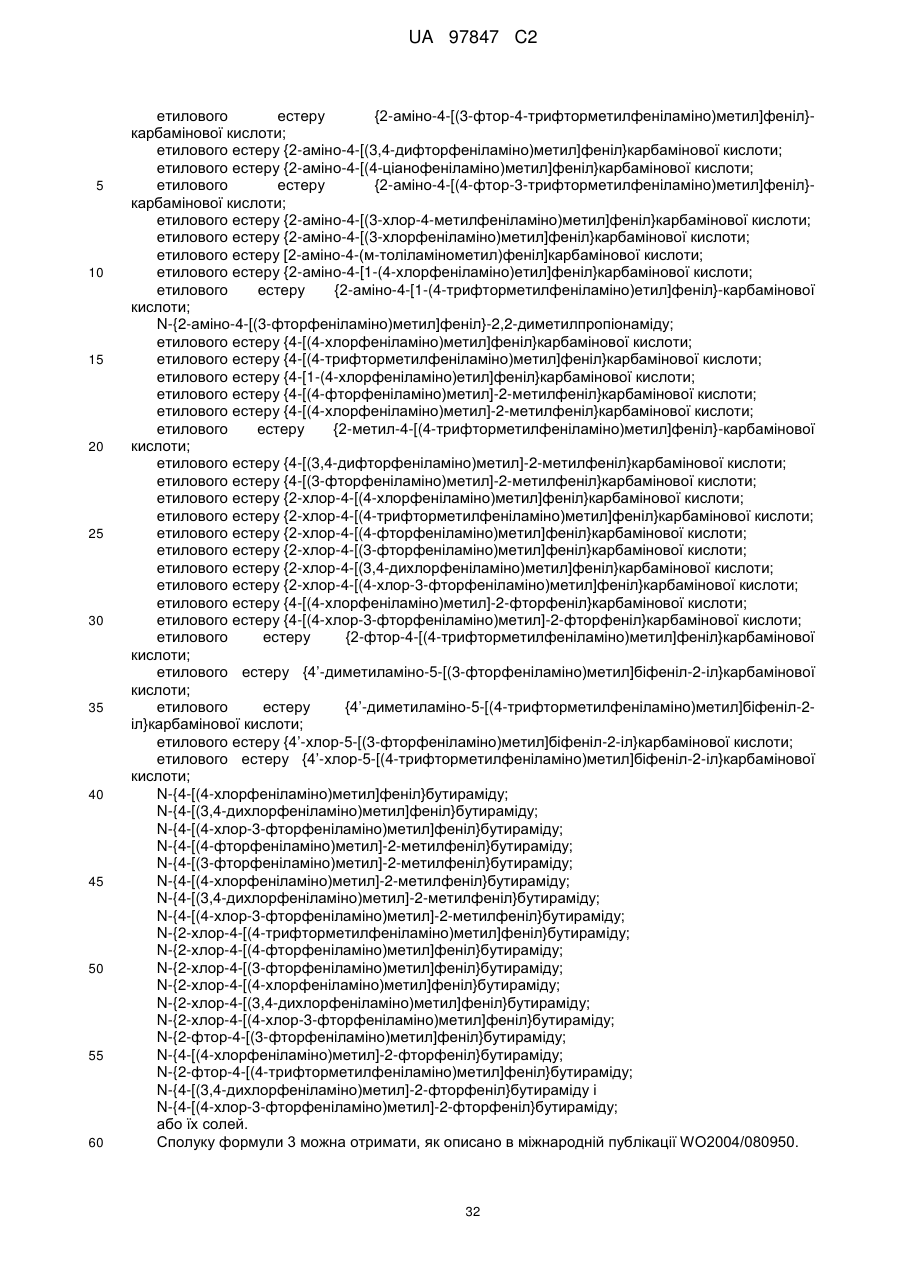 UA 97847 C2

етилового естеру {2-аміно-4-[(3-фтор-4-трифторметилфеніламіно)метил]феніл}-карбамінової кислоти;
етилового естеру {2-аміно-4-[(3,4-дифторфеніламіно)метил]феніл}карбамінової кислоти;
етилового естеру {2-аміно-4-[(4-ціанофеніламіно)метил]феніл}карбамінової кислоти;
5 етилового естеру {2-аміно-4-[(4-фтор-3-трифторметилфеніламіно)метил]феніл}-карбамінової кислоти;
етилового естеру {2-аміно-4-[(3-хлор-4-метилфеніламіно)метил]феніл}карбамінової кислоти;
етилового естеру {2-аміно-4-[(3-хлорфеніламіно)метил]феніл}карбамінової кислоти;
етилового естеру [2-аміно-4-(м-толіламінометил)феніл]карбамінової кислоти;
10 етилового естеру {2-аміно-4-[1-(4-хлорфеніламіно)етил]феніл}карбамінової кислоти;
етилового естеру {2-аміно-4-[1-(4-трифторметилфеніламіно)етил]феніл}-карбамінової кислоти;
N-{2-аміно-4-[(3-фторфеніламіно)метил]феніл}-2,2-диметилпропіонаміду;
етилового естеру {4-[(4-хлорфеніламіно)метил]феніл}карбамінової кислоти;
15 етилового естеру {4-[(4-трифторметилфеніламіно)метил]феніл}карбамінової кислоти;
етилового естеру {4-[1-(4-хлорфеніламіно)етил]феніл}карбамінової кислоти;
етилового естеру {4-[(4-фторфеніламіно)метил]-2-метилфеніл}карбамінової кислоти;
етилового естеру {4-[(4-хлорфеніламіно)метил]-2-метилфеніл}карбамінової кислоти;
етилового естеру {2-метил-4-[(4-трифторметилфеніламіно)метил]феніл}-карбамінової
20 кислоти;
етилового естеру {4-[(3,4-дифторфеніламіно)метил]-2-метилфеніл}карбамінової кислоти;
етилового естеру {4-[(3-фторфеніламіно)метил]-2-метилфеніл}карбамінової кислоти;
етилового естеру {2-хлор-4-[(4-хлорфеніламіно)метил]феніл}карбамінової кислоти;
етилового естеру {2-хлор-4-[(4-трифторметилфеніламіно)метил]феніл}карбамінової кислоти;
25 етилового естеру {2-хлор-4-[(4-фторфеніламіно)метил]феніл}карбамінової кислоти;
етилового естеру {2-хлор-4-[(3-фторфеніламіно)метил]феніл}карбамінової кислоти;
етилового естеру {2-хлор-4-[(3,4-дихлорфеніламіно)метил]феніл}карбамінової кислоти;
етилового естеру {2-хлор-4-[(4-хлор-3-фторфеніламіно)метил]феніл}карбамінової кислоти;
етилового естеру {4-[(4-хлорфеніламіно)метил]-2-фторфеніл}карбамінової кислоти;
30 етилового естеру {4-[(4-хлор-3-фторфеніламіно)метил]-2-фторфеніл}карбамінової кислоти;
етилового естеру {2-фтор-4-[(4-трифторметилфеніламіно)метил]феніл}карбамінової кислоти;
етилового естеру {4'-диметиламіно-5-[(3-фторфеніламіно)метил]біфеніл-2-іл}карбамінової кислоти;
35 етилового естеру {4'-диметиламіно-5-[(4-трифторметилфеніламіно)метил]біфеніл-2-іл}карбамінової кислоти;
етилового естеру {4'-хлор-5-[(3-фторфеніламіно)метил]біфеніл-2-іл}карбамінової кислоти;
етилового естеру {4'-хлор-5-[(4-трифторметилфеніламіно)метил]біфеніл-2-іл}карбамінової кислоти;
40 N-{4-[(4-хлорфеніламіно)метил]феніл}бутираміду;
N-{4-[(3,4-дихлорфеніламіно)метил]феніл}бутираміду;
N-{4-[(4-хлор-3-фторфеніламіно)метил]феніл}бутираміду;
N-{4-[(4-фторфеніламіно)метил]-2-метилфеніл}бутираміду;
N-{4-[(3-фторфеніламіно)метил]-2-метилфеніл}бутираміду;
45 N-{4-[(4-хлорфеніламіно)метил]-2-метилфеніл}бутираміду;
N-{4-[(3,4-дихлорфеніламіно)метил]-2-метилфеніл}бутираміду;
N-{4-[(4-хлор-3-фторфеніламіно)метил]-2-метилфеніл}бутираміду;
N-{2-хлор-4-[(4-трифторметилфеніламіно)метил]феніл}бутираміду;
N-{2-хлор-4-[(4-фторфеніламіно)метил]феніл}бутираміду;
50 N-{2-хлор-4-[(3-фторфеніламіно)метил]феніл}бутираміду;
N-{2-хлор-4-[(4-хлорфеніламіно)метил]феніл}бутираміду;
N-{2-хлор-4-[(3,4-дихлорфеніламіно)метил]феніл}бутираміду;
N-{2-хлор-4-[(4-хлор-3-фторфеніламіно)метил]феніл}бутираміду;
N-{2-фтор-4-[(3-фторфеніламіно)метил]феніл}бутираміду;
55 N-{4-[(4-хлорфеніламіно)метил]-2-фторфеніл}бутираміду;
N-{2-фтор-4-[(4-трифторметилфеніламіно)метил]феніл}бутираміду;
N-{4-[(3,4-дихлорфеніламіно)метил]-2-фторфеніл}бутираміду і
N-{4-[(4-хлор-3-фторфеніламіно)метил]-2-фторфеніл}бутираміду;
або їх солей.
60 Сполуку формули 3 можна отримати, як описано в міжнародній публікації WO2004/080950.

32